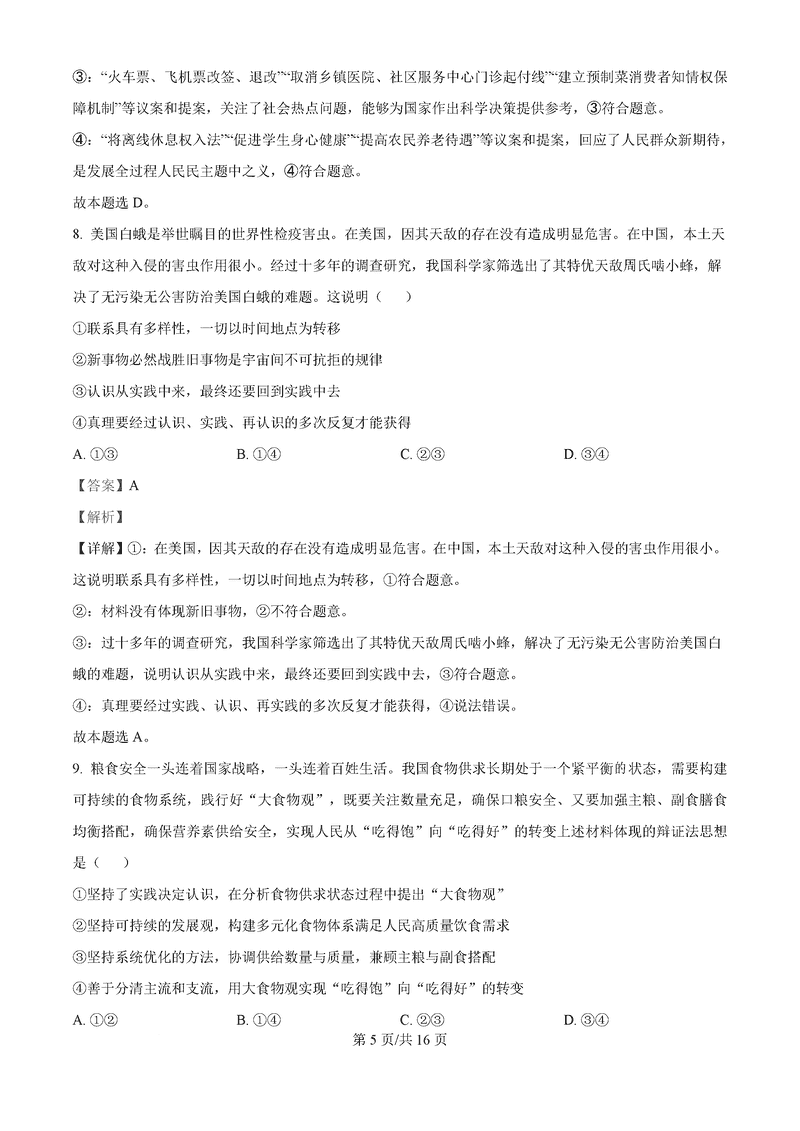 ③：“火车票、飞机票改签、退改”“取消乡镇医院、社区服务中心门诊起付线”“建立预制菜消费者知情权保障机制”等议案和提案，关注了社会热点问题，能够为国家作出科学决策提供参考，③符合题意。

④：“将离线休息权入法”“促进学生身心健康”“提高农民养老待遇”等议案和提案，回应了人民群众新期待，是发展全过程人民民主题中之义，④符合题意。

故本题选 D。

8. 美国白蛾是举世瞩目的世界性检疫害虫。在美国，因其天敌的存在没有造成明显危害。在中国，本土天敌对这种入侵的害虫作用很小。经过十多年的调查研究，我国科学家筛选出了其特优天敌周氏啮小蜂，解决了无污染无公害防治美国白蛾的难题。这说明（　　）

①联系具有多样性，一切以时间地点为转移

②新事物必然战胜旧事物是宇宙间不可抗拒的规律

③认识从实践中来，最终还要回到实践中去

④真理要经过认识、实践、再认识的多次反复才能获得

A. ①③　　B. ①④　　C. ②③　　D. ③④

【答案】A

【解析】

【详解】①：在美国，因其天敌的存在没有造成明显危害。在中国，本土天敌对这种入侵的害虫作用很小。这说明联系具有多样性，一切以时间地点为转移，①符合题意。

②：材料没有体现新旧事物，②不符合题意。

③：过十多年的调查研究，我国科学家筛选出了其特优天敌周氏啮小蜂，解决了无污染无公害防治美国白蛾的难题，说明认识从实践中来，最终还要回到实践中去，③符合题意。

④：真理要经过实践、认识、再实践的多次反复才能获得，④说法错误。

故本题选 A。

9. 粮食安全一头连着国家战略，一头连着百姓生活。我国食物供求长期处于一个紧平衡的状态，需要构建可持续的食物系统，践行好“大食物观”，既要关注数量充足，确保口粮安全、又要加强主粮、副食膳食均衡搭配，确保营养素供给安全，实现人民从“吃得饱”向“吃得好”的转变上述材料体现的辩证法思想是（　　）

①坚持了实践决定认识，在分析食物供求状态过程中提出“大食物观”

②坚持可持续的发展观，构建多元化食物体系满足人民高质量饮食需求

③坚持系统优化的方法，协调供给数量与质量，兼顾主粮与副食搭配

④善于分清主流和支流，用大食物观实现“吃得饱”向“吃得好”的转变

A. ①②　　B. ①④　　C. ②③　　D. ③④

第 5 页/共 16 页